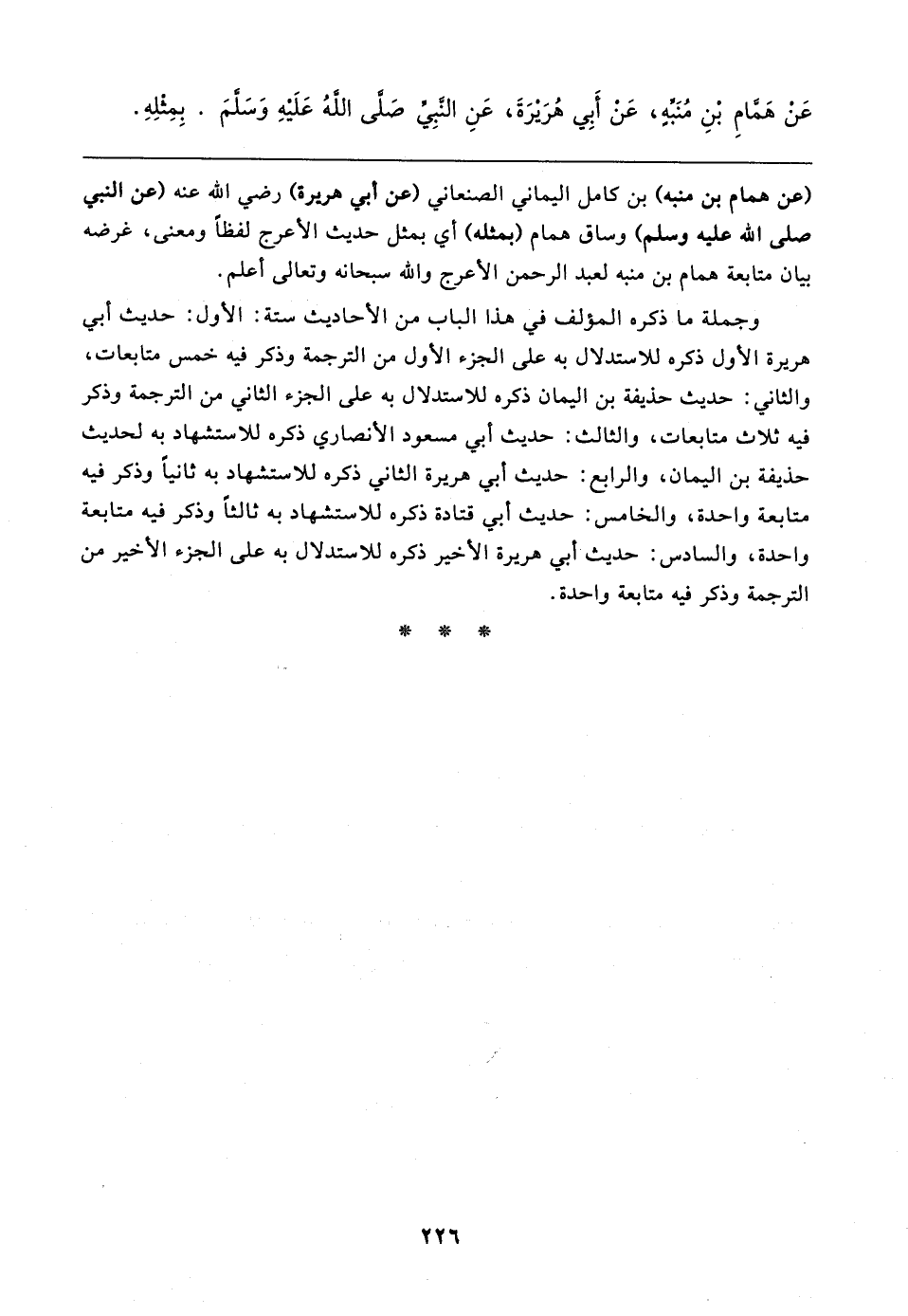 عَنْ هَمَّامِ بْنِ مُنَبِّهٍ، عَنْ أَبِي هُرَيْرَةَ، عَنِ النَّبِيِّ صَلَّى اللَّهُ عَلَيْهِ وَسَلَّمَ . بِمِثْلِهِ.

(عن همام بن منبه) بن كامل اليماني الصنعاني (عن أبي هريرة) رضي الله عنه (عن النبي صلى الله عليه وسلم) وساق همام (بمثله) أي بمثل حديث الأعرج لفظاً ومعنى، غرضه بيان متابعة همام بن منبه لعبد الرحمن الأعرج والله سبحانه وتعالى أعلم.

وجملة ما ذكره المؤلف في هذا الباب من الأحاديث ستة: الأول: حديث أبي هريرة الأول ذكره للاستدلال به على الجزء الأول من الترجمة وذكر فيه خمس متابعات، والثاني: حديث حذيفة بن اليمان ذكره للاستدلال به على الجزء الثاني من الترجمة وذكر فيه ثلاث متابعات، والثالث: حديث أبي مسعود الأنصاري ذكره للاستشهاد به لحديث حذيفة بن اليمان، والرابع: حديث أبي هريرة الثاني ذكره للاستشهاد به ثانياً وذكر فيه متابعة واحدة، والخامس: حديث أبي قتادة ذكره للاستشهاد به ثالثاً وذكر فيه متابعة واحدة، والسادس: حديث أبي هريرة الأخير ذكره للاستدلال به على الجزء الأخير من الترجمة وذكر فيه متابعة واحدة.

* * *

٢٢٦